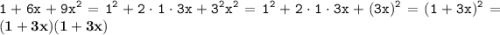 $1 + 6x + 9x^2 = 1^2 + 2 \cdot 1 \cdot 3x + 3^2x^2 = 1^2 + 2 \cdot 1 \cdot 3x + (3x)^2 = (1 + 3x)^2 = \mathbf{(1 + 3x)(1 + 3x)}$